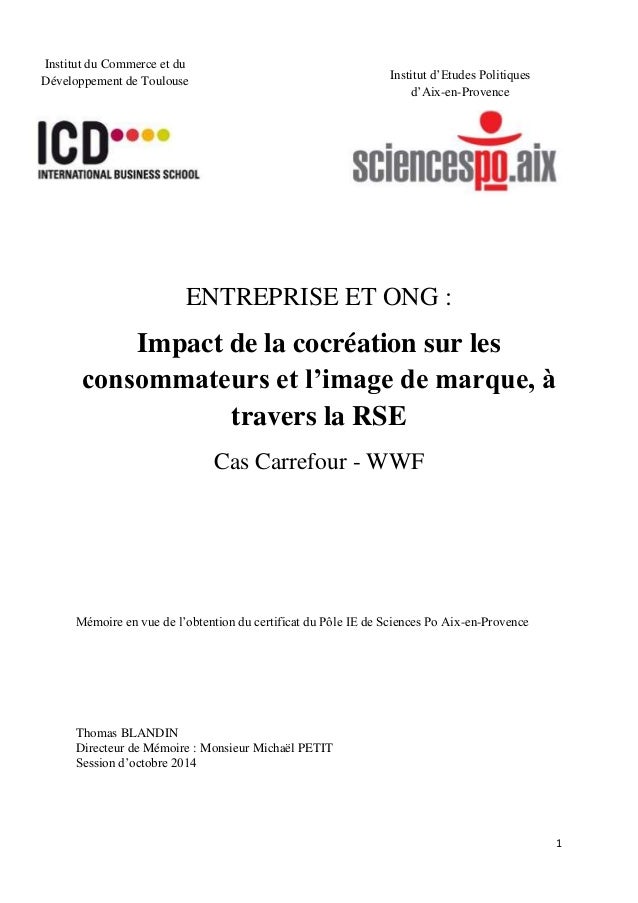 Institut du Commerce et du Développement de Toulouse

ICD
INTERNATIONAL BUSINESS SCHOOL

Institut d'Etudes Politiques d'Aix-en-Provence

sciencespo.aix

ENTREPRISE ET ONG :

Impact de la cocréation sur les consommateurs et l'image de marque, à travers la RSE

Cas Carrefour - WWF

Mémoire en vue de l'obtention du certificat du Pôle IE de Sciences Po Aix-en-Provence

Thomas BLANDIN
Directeur de Mémoire : Monsieur Michaël PETIT
Session d'octobre 2014

1